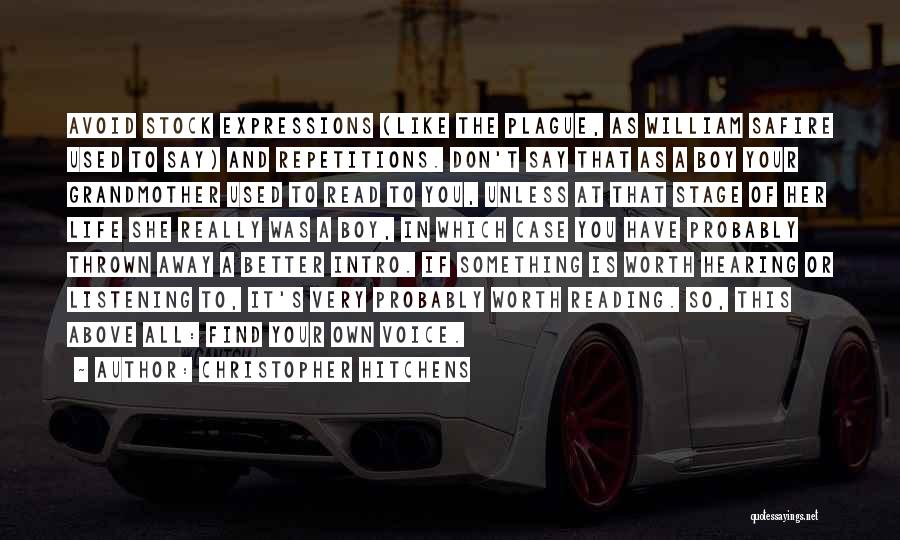 AVOID STOCK EXPRESSIONS (LIKE THE PLAGUE, AS WILLIAM SAFIRE USED TO SAY) AND REPETITIONS. DON'T SAY THAT AS A BOY YOUR GRANDMOTHER USED TO READ TO YOU, UNLESS AT THAT STAGE OF HER LIFE SHE REALLY WAS A BOY, IN WHICH CASE YOU HAVE PROBABLY THROWN AWAY A BETTER INTRO. IF SOMETHING IS WORTH HEARING OR LISTENING TO, IT'S VERY PROBABLY WORTH READING. SO, THIS ABOVE ALL: FIND YOUR OWN VOICE.

~ AUTHOR: CHRISTOPHER HITCHENS

quotessayings.net